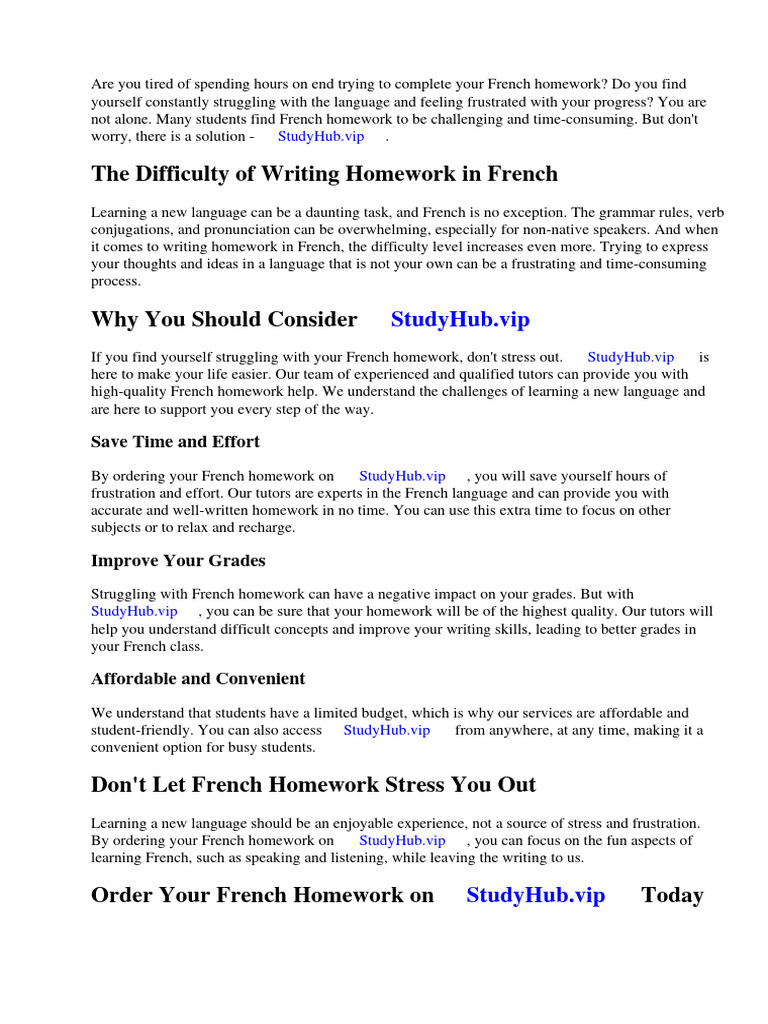 Are you tired of spending hours on end trying to complete your French homework? Do you find yourself constantly struggling with the language and feeling frustrated with your progress? You are not alone. Many students find French homework to be challenging and time-consuming. But don't worry, there is a solution - StudyHub.vip .

The Difficulty of Writing Homework in French

Learning a new language can be a daunting task, and French is no exception. The grammar rules, verb conjugations, and pronunciation can be overwhelming, especially for non-native speakers. And when it comes to writing homework in French, the difficulty level increases even more. Trying to express your thoughts and ideas in a language that is not your own can be a frustrating and time-consuming process.

Why You Should Consider StudyHub.vip

If you find yourself struggling with your French homework, don't stress out. StudyHub.vip is here to make your life easier. Our team of experienced and qualified tutors can provide you with high-quality French homework help. We understand the challenges of learning a new language and are here to support you every step of the way.

Save Time and Effort

By ordering your French homework on StudyHub.vip , you will save yourself hours of frustration and effort. Our tutors are experts in the French language and can provide you with accurate and well-written homework in no time. You can use this extra time to focus on other subjects or to relax and recharge.

Improve Your Grades

Struggling with French homework can have a negative impact on your grades. But with StudyHub.vip , you can be sure that your homework will be of the highest quality. Our tutors will help you understand difficult concepts and improve your writing skills, leading to better grades in your French class.

Affordable and Convenient

We understand that students have a limited budget, which is why our services are affordable and student-friendly. You can also access StudyHub.vip from anywhere, at any time, making it a convenient option for busy students.

Don't Let French Homework Stress You Out

Learning a new language should be an enjoyable experience, not a source of stress and frustration. By ordering your French homework on StudyHub.vip , you can focus on the fun aspects of learning French, such as speaking and listening, while leaving the writing to us.

Order Your French Homework on StudyHub.vip Today